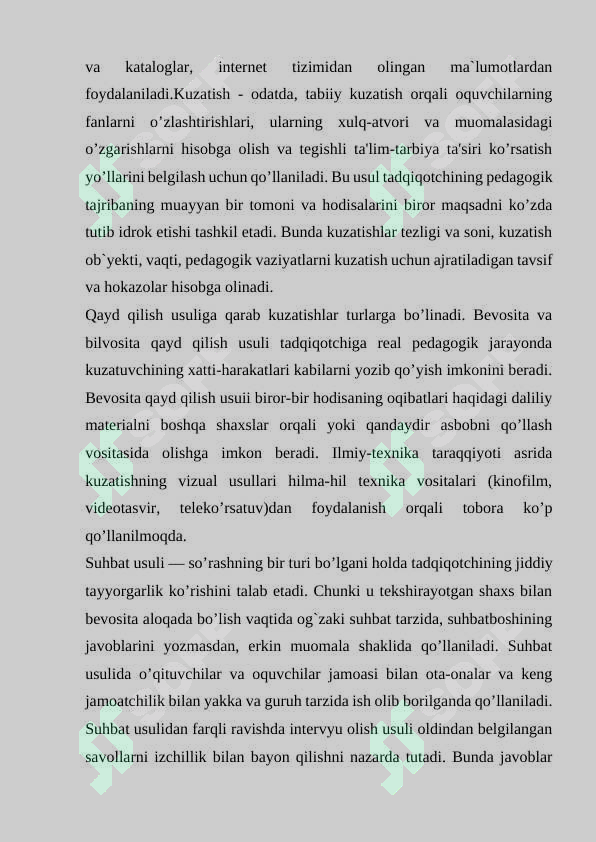 va kataloglar, internet tizimidan olingan ma`lumotlardan foydalaniladi.Kuzatish - odatda, tabiiy kuzatish orqali oquvchilarning fanlarni o’zlashtirishlari, ularning xulq-atvori va muomalasidagi o’zgarishlarni hisobga olish va tegishli ta'lim-tarbiya ta'siri ko’rsatish yo’llarini belgilash uchun qo’llaniladi. Bu usul tadqiqotchining pedagogik tajribaning muayyan bir tomoni va hodisalarini biror maqsadni ko’zda tutib idrok etishi tashkil etadi. Bunda kuzatishlar tezligi va soni, kuzatish ob`yekti, vaqti, pedagogik vaziyatlarni kuzatish uchun ajratiladigan tavsif va hokazolar hisobga olinadi.

Qayd qilish usuliga qarab kuzatishlar turlarga bo’linadi. Bevosita va bilvosita qayd qilish usuli tadqiqotchiga real pedagogik jarayonda kuzatuvchining xatti-harakatlari kabilarni yozib qo’yish imkonini beradi. Bevosita qayd qilish usuii biror-bir hodisaning oqibatlari haqidagi daliliy materialni boshqa shaxslar orqali yoki qandaydir asbobni qo’llash vositasida olishga imkon beradi. Ilmiy-texnika taraqqiyoti asrida kuzatishning vizual usullari hilma-hil texnika vositalari (kinofilm, videotasvir, teleko’rsatuv)dan foydalanish orqali tobora ko’p qo’llanilmoqda.

Suhbat usuli — so’rashning bir turi bo’lgani holda tadqiqotchining jiddiy tayyorgarlik ko’rishini talab etadi. Chunki u tekshirayotgan shaxs bilan bevosita aloqada bo’lish vaqtida og`zaki suhbat tarzida, suhbatboshining javoblarini yozmasdan, erkin muomala shaklida qo’llaniladi. Suhbat usulida o’qituvchilar va oquvchilar jamoasi bilan ota-onalar va keng jamoatchilik bilan yakka va guruh tarzida ish olib borilganda qo’llaniladi. Suhbat usulidan farqli ravishda intervyu olish usuli oldindan belgilangan savollarni izchillik bilan bayon qilishni nazarda tutadi. Bunda javoblar